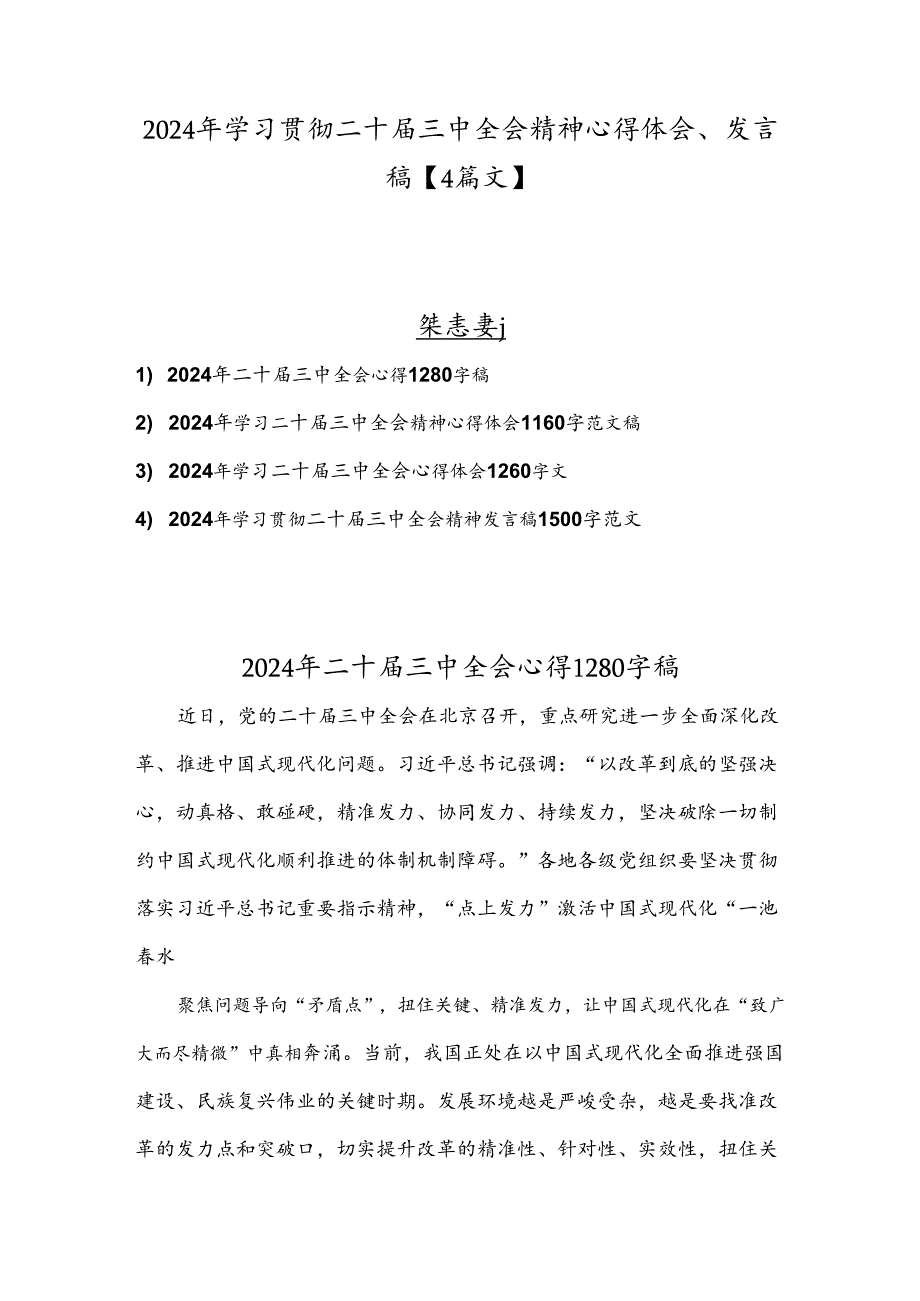 2024年学习贯彻二十届三中全会精神心得体会、发言稿【4篇文】

桀恚妻j

1) 2024年二十届三中全会心得1280字稿

2) 2024年学习二十届三中全会精神心得体会1160字范文稿

3) 2024年学习二十届三中全会心得体会1260字文

4) 2024年学习贯彻二十届三中全会精神发言稿1500字范文

2024年二十届三中全会心得1280字稿

近日，党的二十届三中全会在北京召开，重点研究进一步全面深化改革、推进中国式现代化问题。习近平总书记强调：“以改革到底的坚强决心，动真格、敢碰硬，精准发力、协同发力、持续发力，坚决破除一切制约中国式现代化顺利推进的体制机制障碍。”各地各级党组织要坚决贯彻落实习近平总书记重要指示精神，“点上发力”激活中国式现代化“一池春水

聚焦问题导向“矛盾点”，扭住关键、精准发力，让中国式现代化在“致广大而尽精微”中真相奔涌。当前，我国正处在以中国式现代化全面推进强国建设、民族复兴伟业的关键时期。发展环境越是严峻受杂，越是要找准改革的发力点和突破口，切实提升改革的精准性、针对性、实效性，扭住关